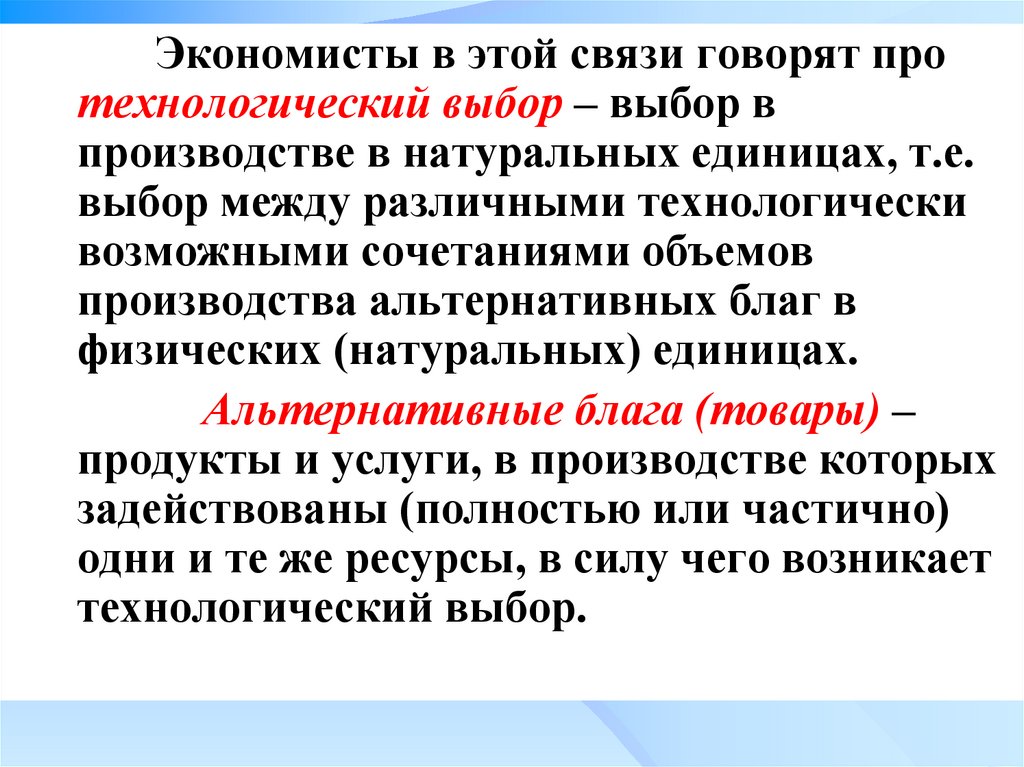 Экономисты в этой связи говорят про технологический выбор – выбор в производстве в натуральных единицах, т.е. выбор между различными технологически возможными сочетаниями объемов производства альтернативных благ в физических (натуральных) единицах.

Альтернативные блага (товары) – продукты и услуги, в производстве которых задействованы (полностью или частично) одни и те же ресурсы, в силу чего возникает технологический выбор.